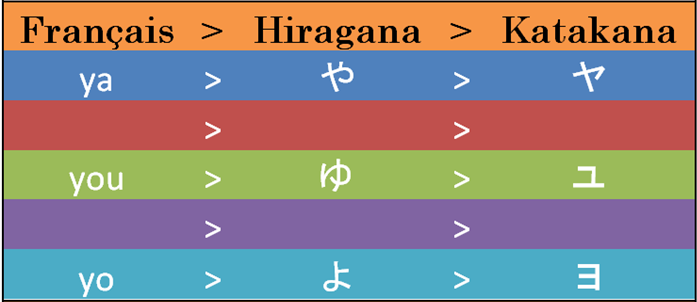 | Français | > | Hiragana | > | Katakana |
|---|---|---|---|---|
| ya | > | や | > | ヤ |
| | > | | > | |
| you | > | ゆ | > | ユ |
| | > | | > | |
| yo | > | よ | > | ヨ |